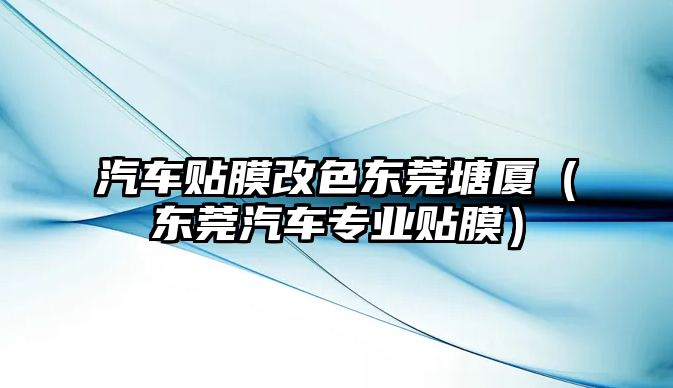 汽车贴膜改色东莞塘厦（东莞汽车专业贴膜）